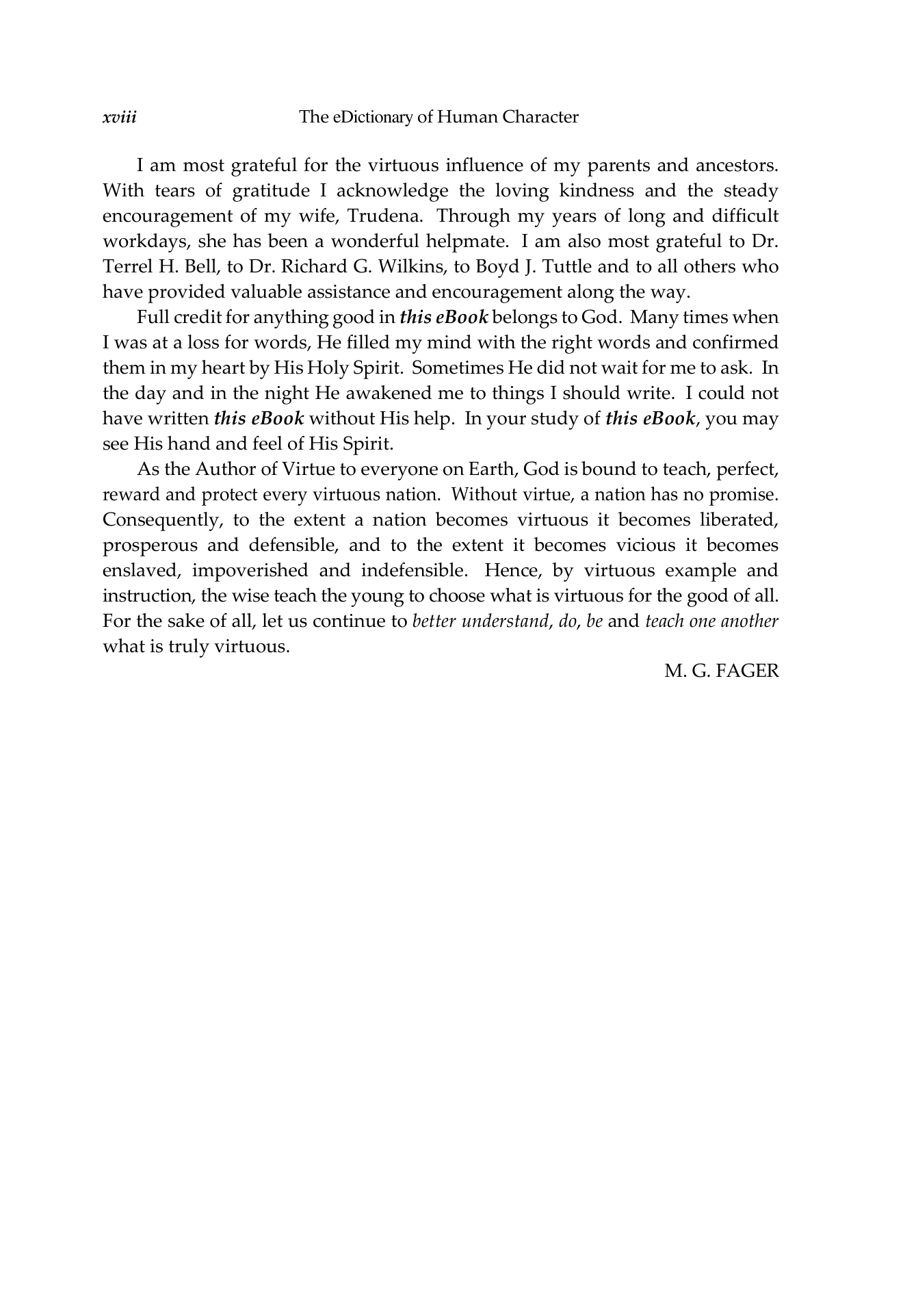 xviii The eDictionary of Human Character

I am most grateful for the virtuous influence of my parents and ancestors. With tears of gratitude I acknowledge the loving kindness and the steady encouragement of my wife, Trudena. Through my years of long and difficult workdays, she has been a wonderful helpmate. I am also most grateful to Dr. Terrel H. Bell, to Dr. Richard G. Wilkins, to Boyd J. Tuttle and to all others who have provided valuable assistance and encouragement along the way.

Full credit for anything good in this eBook belongs to God. Many times when I was at a loss for words, He filled my mind with the right words and confirmed them in my heart by His Holy Spirit. Sometimes He did not wait for me to ask. In the day and in the night He awakened me to things I should write. I could not have written this eBook without His help. In your study of this eBook, you may see His hand and feel of His Spirit.

As the Author of Virtue to everyone on Earth, God is bound to teach, perfect, reward and protect every virtuous nation. Without virtue, a nation has no promise. Consequently, to the extent a nation becomes virtuous it becomes liberated, prosperous and defensible, and to the extent it becomes vicious it becomes enslaved, impoverished and indefensible. Hence, by virtuous example and instruction, the wise teach the young to choose what is virtuous for the good of all. For the sake of all, let us continue to better understand, do, be and teach one another what is truly virtuous.

M. G. FAGER